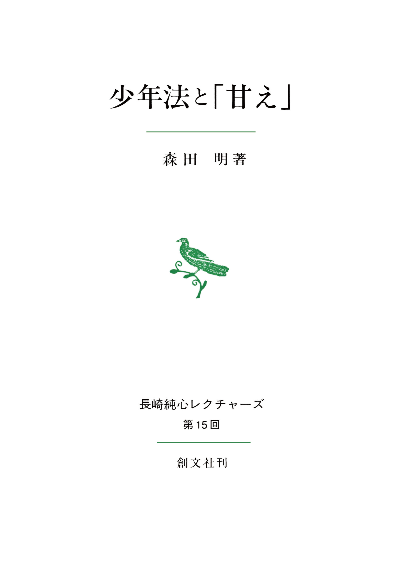 少年法と「甘え」

森田　明著

長崎純心レクチャーズ
第15回

創文社刊